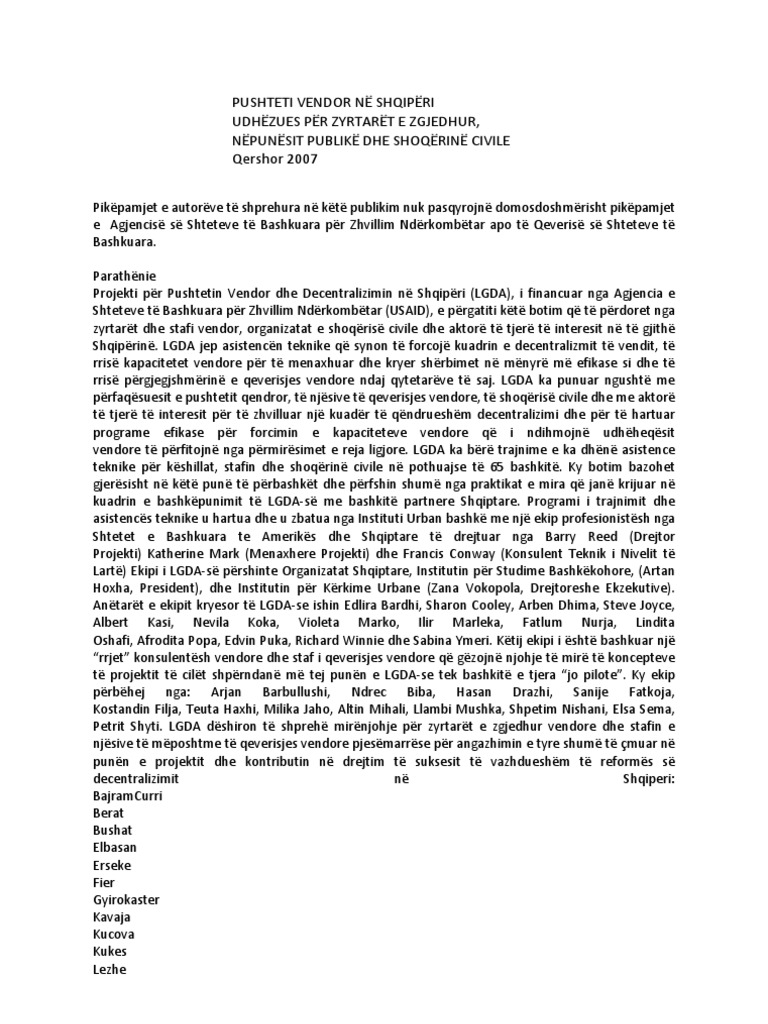 PUSHTETI VENDOR NË SHQIPËRI
UDHËZUES PËR ZYRTARËT E ZGJEDHUR,
NËPUNËSIT PUBLIKË DHE SHOQËRINË CIVILE
Qershor 2007

Pikëpamjet e autorëve të shprehura në këtë publikim nuk pasqyrojnë domosdoshmërisht pikëpamjet e Agjencisë së Shteteve të Bashkuara për Zhvillim Ndërkombëtar apo të Qeverisë së Shteteve të Bashkuara.

Parathënie
Projekti për Pushtetin Vendor dhe Decentralizimin në Shqipëri (LGDA), i financuar nga Agjencia e Shteteve të Bashkuara për Zhvillim Ndërkombëtar (USAID), e përgatiti këtë botim që të përdoret nga zyrtarët dhe stafi vendor, organizatat e shoqërisë civile dhe aktorë të tjerë të interesit në të gjithë Shqipërinë. LGDA jep asistencën teknike që synon të forcojë kuadrin e decentralizmit të vendit, të rrisë kapacitetet vendore për të menaxhuar dhe kryer shërbimet në mënyrë më efikase si dhe të rrisë përgjegjshmërinë e qeverisjes vendore ndaj qytetarëve të saj. LGDA ka punuar ngushtë me përfaqësuesit e pushtetit qendror, të njësive të qeverisjes vendore, të shoqërisë civile dhe me aktorë të tjerë të interesit për të zhvilluar një kuadër të qëndrueshëm decentralizimi dhe për të hartuar programe efikase për forcimin e kapaciteteve vendore që i ndihmojnë udhëheqësit vendore të përfitojnë nga përmirësimet e reja ligjore. LGDA ka bërë trajnime e ka dhënë asistence teknike për këshillat, stafin dhe shoqërinë civile në pothuajse të 65 bashkitë. Ky botim bazohet gjerësisht në këtë punë të përbashkët dhe përfshin shumë nga praktikat e mira që janë krijuar në kuadrin e bashkëpunimit të LGDA-së me bashkitë partnere Shqiptare. Programi i trajnimit dhe asistencës teknike u hartua dhe u zbatua nga Instituti Urban bashkë me një ekip profesionistësh nga Shtetet e Bashkuara te Amerikës dhe Shqiptare të drejtuar nga Barry Reed (Drejtor Projekti) Katherine Mark (Menaxhere Projekti) dhe Francis Conway (Konsulent Teknik i Nivelit të Lartë) Ekipi i LGDA-së përshinte Organizatat Shqiptare, Institutin për Studime Bashkëkohore, (Artan Hoxha, President), dhe Institutin për Kërkime Urbane (Zana Vokopola, Drejtoreshe Ekzekutive). Anëtarët e ekipit kryesor të LGDA-se ishin Edlira Bardhi, Sharon Cooley, Arben Dhima, Steve Joyce, Albert Kasi, Nevila Koka, Violeta Marko, Ilir Marleka, Fatlum Nurja, Lindita Oshafi, Afrodita Popa, Edvin Puka, Richard Winnie dhe Sabina Ymeri. Këtij ekipi i është bashkuar një "rrjet" konsulentësh vendore dhe staf i qeverisjes vendore që gëzojnë njohje të mirë të koncepteve të projektit të cilët shpërndanë më tej punën e LGDA-se tek bashkitë e tjera "jo pilote". Ky ekip përbëhej nga: Arjan Barbullushi, Ndrec Biba, Hasan Drazhi, Sanije Fatkoja, Kostandin Filja, Teuta Haxhi, Milika Jaho, Altin Mihali, Llambi Mushka, Shpetim Nishani, Elsa Sema, Petrit Shyti. LGDA dëshiron të shprehë mirënjohje për zyrtarët e zgjedhur vendore dhe stafin e njësive të mëposhtme të qeverisjes vendore pjesëmarrëse për angazhimin e tyre shumë të çmuar në punën e projektit dhe kontributin në drejtim të suksesit të vazhdueshëm të reformës së decentralizimit në Shqiperi:
BajramCurri
Berat
Bushat
Elbasan
Erseke
Fier
Gyirokaster
Kavaja
Kucova
Kukes
Lezhe